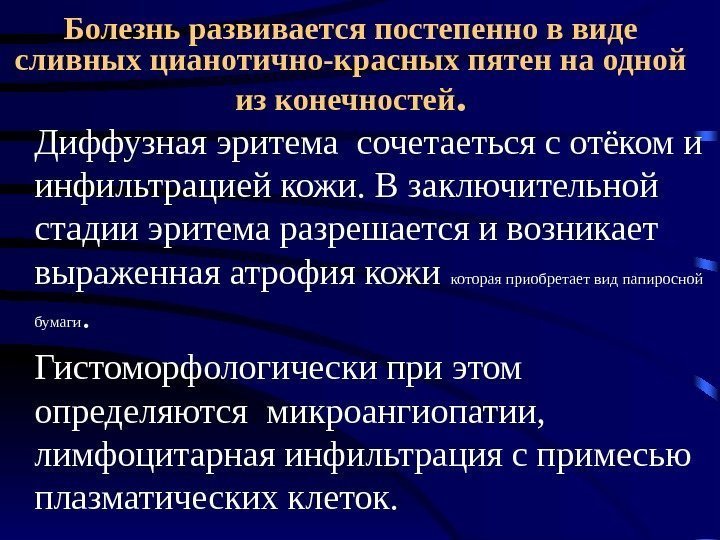 Болезнь развивается постепенно в виде сливных цианотично-красных пятен на одной из конечностей.

Диффузная эритема сочетаеться с отёком и инфильтрацией кожи. В заключительной стадии эритема разрешается и возникает выраженная атрофия кожи которая приобретает вид папиросной бумаги.

Гистоморфологически при этом определяются микроангиопатии, лимфоцитарная инфильтрация с примесью плазматических клеток.